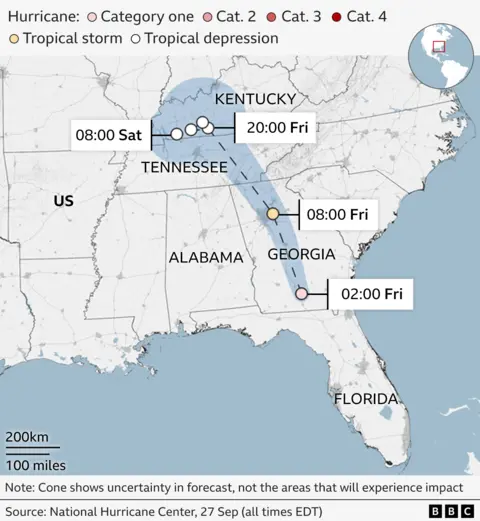 Hurricane: Category one Cat. 2 Cat. 3 Cat. 4
Tropical storm Tropical depression

KENTUCKY

08:00 Sat

20:00 Fri

TENNESSEE

US

08:00 Fri

ALABAMA

GEORGIA

02:00 Fri

FLORIDA

200km
100 miles

Note: Cone shows uncertainty in forecast, not the areas that will experience impact

Source: National Hurricane Center, 27 Sep (all times EDT)

BBC